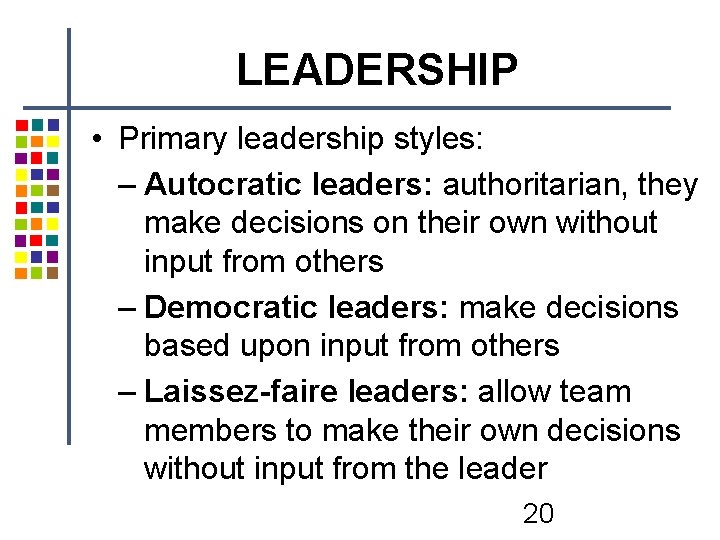 LEADERSHIP

• Primary leadership styles:

– Autocratic leaders: authoritarian, they make decisions on their own without input from others

– Democratic leaders: make decisions based upon input from others

– Laissez-faire leaders: allow team members to make their own decisions without input from the leader

20